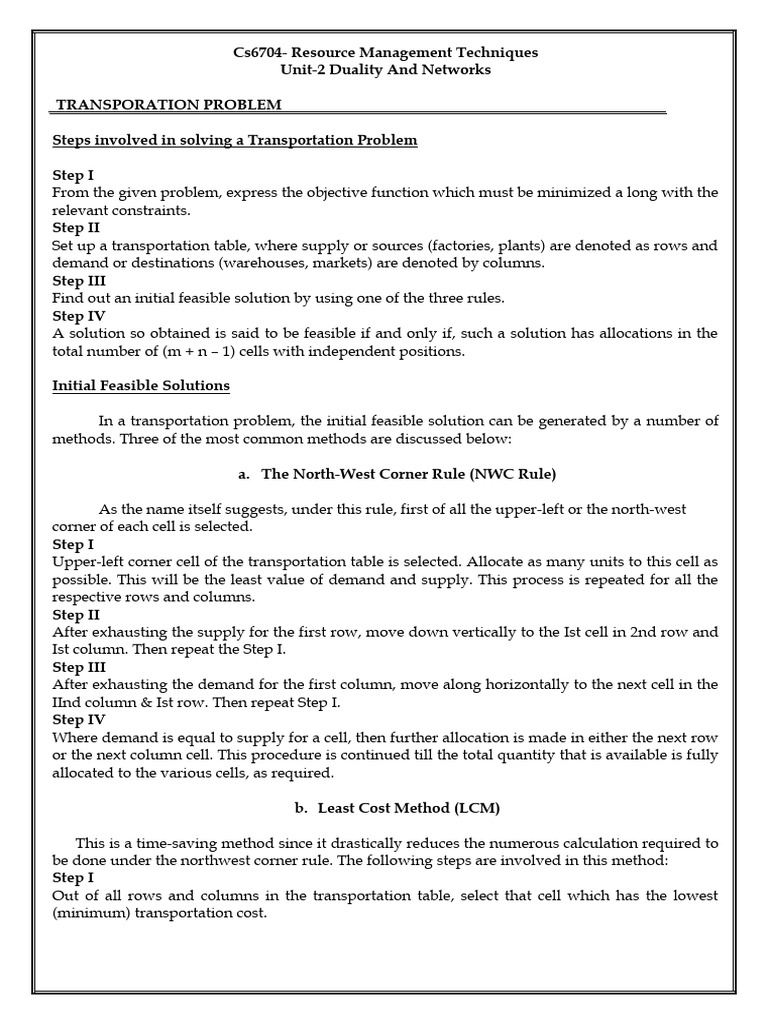 Cs6704- Resource Management Techniques
Unit-2 Duality And Networks

TRANSPORATION PROBLEM

Steps involved in solving a Transportation Problem

Step I
From the given problem, express the objective function which must be minimized a long with the relevant constraints.
Step II
Set up a transportation table, where supply or sources (factories, plants) are denoted as rows and demand or destinations (warehouses, markets) are denoted by columns.
Step III
Find out an initial feasible solution by using one of the three rules.
Step IV
A solution so obtained is said to be feasible if and only if, such a solution has allocations in the total number of (m + n – 1) cells with independent positions.

Initial Feasible Solutions

In a transportation problem, the initial feasible solution can be generated by a number of methods. Three of the most common methods are discussed below:

a. The North-West Corner Rule (NWC Rule)

As the name itself suggests, under this rule, first of all the upper-left or the north-west corner of each cell is selected.
Step I
Upper-left corner cell of the transportation table is selected. Allocate as many units to this cell as possible. This will be the least value of demand and supply. This process is repeated for all the respective rows and columns.
Step II
After exhausting the supply for the first row, move down vertically to the Ist cell in 2nd row and Ist column. Then repeat the Step I.
Step III
After exhausting the demand for the first column, move along horizontally to the next cell in the IInd column & Ist row. Then repeat Step I.
Step IV
Where demand is equal to supply for a cell, then further allocation is made in either the next row or the next column cell. This procedure is continued till the total quantity that is available is fully allocated to the various cells, as required.

b. Least Cost Method (LCM)

This is a time-saving method since it drastically reduces the numerous calculation required to be done under the northwest corner rule. The following steps are involved in this method:
Step I
Out of all rows and columns in the transportation table, select that cell which has the lowest (minimum) transportation cost.